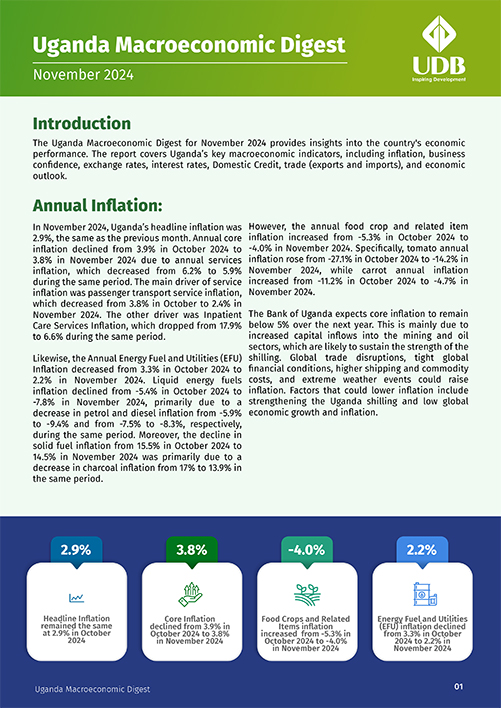 Uganda Macroeconomic Digest

November 2024

UDB
Inspiring Development

Introduction

The Uganda Macroeconomic Digest for November 2024 provides insights into the country's economic performance. The report covers Uganda's key macroeconomic indicators, including inflation, business confidence, exchange rates, interest rates, Domestic Credit, trade (exports and imports), and economic outlook.

Annual Inflation:

In November 2024, Uganda's headline inflation was 2.9%, the same as the previous month. Annual core inflation declined from 3.9% in October 2024 to 3.8% in November 2024 due to annual services inflation, which decreased from 6.2% to 5.9% during the same period. The main driver of service inflation was passenger transport service inflation, which decreased from 3.8% in October to 2.4% in November 2024. The other driver was Inpatient Care Services Inflation, which dropped from 17.9% to 6.6% during the same period.

Likewise, the Annual Energy Fuel and Utilities (EFU) Inflation decreased from 3.3% in October 2024 to 2.2% in November 2024. Liquid energy fuels inflation declined from -5.4% in October 2024 to -7.8% in November 2024, primarily due to a decrease in petrol and diesel inflation from -5.9% to -9.4% and from -7.5% to -8.3%, respectively, during the same period. Moreover, the decline in solid fuel inflation from 15.5% in October 2024 to 14.5% in November 2024 was primarily due to a decrease in charcoal inflation from 17% to 13.9% in the same period.

However, the annual food crop and related item inflation increased from -5.3% in October 2024 to -4.0% in November 2024. Specifically, tomato annual inflation rose from -27.1% in October 2024 to -14.2% in November 2024, while carrot annual inflation increased from -11.2% in October 2024 to -4.7% in November 2024.

The Bank of Uganda expects core inflation to remain below 5% over the next year. This is mainly due to increased capital inflows into the mining and oil sectors, which are likely to sustain the strength of the shilling. Global trade disruptions, tight global financial conditions, higher shipping and commodity costs, and extreme weather events could raise inflation. Factors that could lower inflation include strengthening the Uganda shilling and low global economic growth and inflation.

2.9%
Headline Inflation remained the same at 2.9% in October 2024

3.8%
Core Inflation declined from 3.9% in October 2024 to 3.8% in November 2024

-4.0%
Food Crops and Related Items inflation increased from -5.3% in October 2024 to -4.0% in November 2024

2.2%
Energy Fuel and Utilities (EFU) inflation declined from 3.3% in October 2024 to 2.2% in November 2024

Uganda Macroeconomic Digest

01